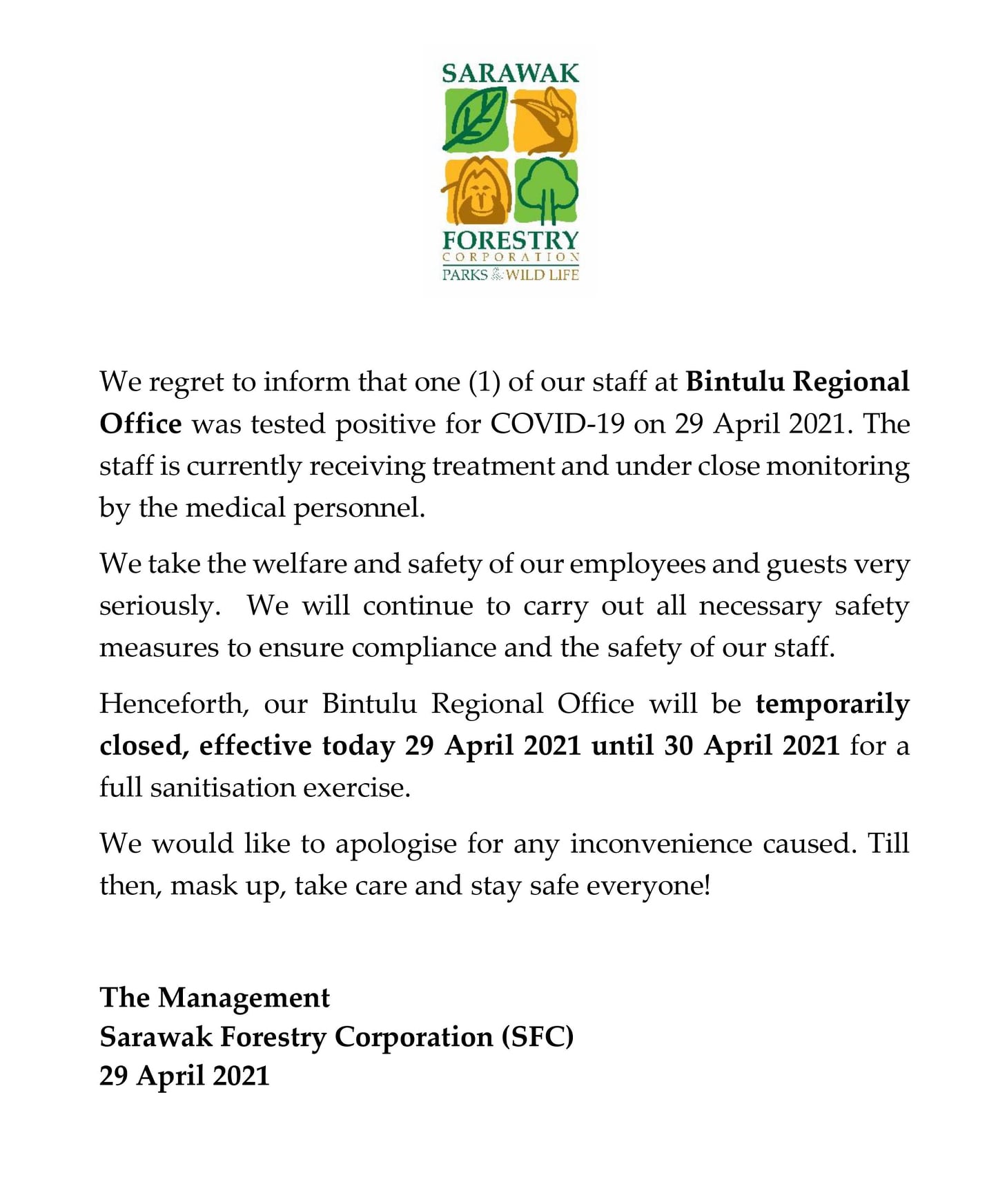 SARAWAK
FORESTRY
CORPORATION
PARKS & WILD LIFE

We regret to inform that one (1) of our staff at Bintulu Regional Office was tested positive for COVID-19 on 29 April 2021. The staff is currently receiving treatment and under close monitoring by the medical personnel.

We take the welfare and safety of our employees and guests very seriously. We will continue to carry out all necessary safety measures to ensure compliance and the safety of our staff.

Henceforth, our Bintulu Regional Office will be temporarily closed, effective today 29 April 2021 until 30 April 2021 for a full sanitisation exercise.

We would like to apologise for any inconvenience caused. Till then, mask up, take care and stay safe everyone!

The Management
Sarawak Forestry Corporation (SFC)
29 April 2021